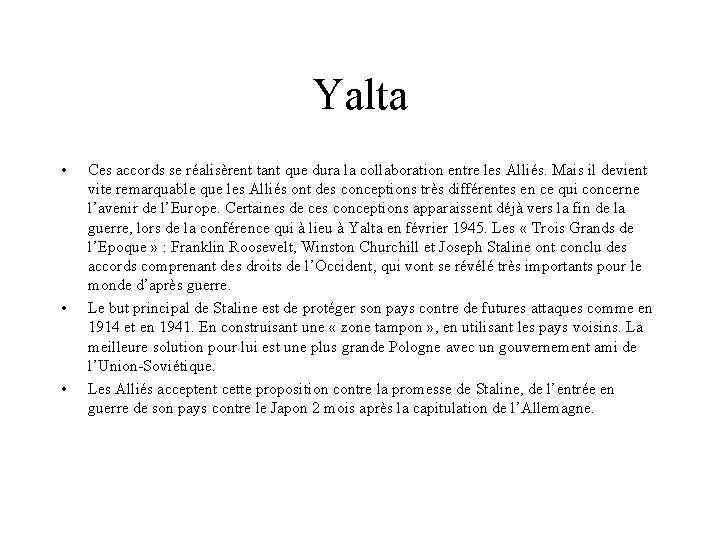 Yalta

• Ces accords se réalisèrent tant que dura la collaboration entre les Alliés. Mais il devient vite remarquable que les Alliés ont des conceptions très différentes en ce qui concerne l'avenir de l'Europe. Certaines de ces conceptions apparaissent déjà vers la fin de la guerre, lors de la conférence qui à lieu à Yalta en février 1945. Les « Trois Grands de l'Epoque » : Franklin Roosevelt, Winston Churchill et Joseph Staline ont conclu des accords comprenant des droits de l'Occident, qui vont se révélé très importants pour le monde d'après guerre.

• Le but principal de Staline est de protéger son pays contre de futures attaques comme en 1914 et en 1941. En construisant une « zone tampon », en utilisant les pays voisins. La meilleure solution pour lui est une plus grande Pologne avec un gouvernement ami de l'Union-Soviétique.

• Les Alliés acceptent cette proposition contre la promesse de Staline, de l'entrée en guerre de son pays contre le Japon 2 mois après la capitulation de l'Allemagne.